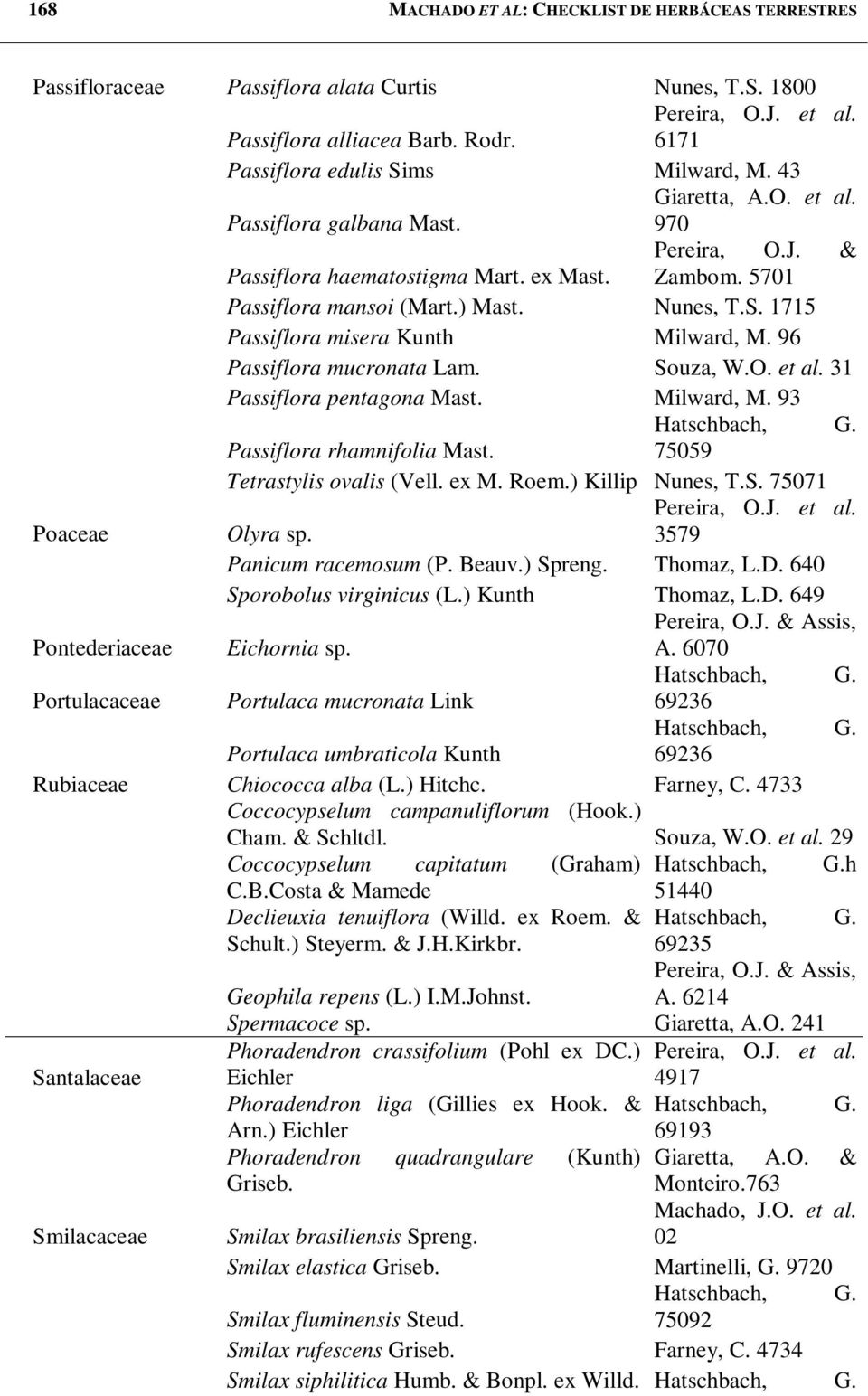 168 MACHADO ET AL: CHECKLIST DE HERBÁCEAS TERRESTRES

| | | |
|---|---|---|
| Passifloraceae | Passiflora alata Curtis | Nunes, T.S. 1800 |
| | Passiflora alliacea Barb. Rodr. | Pereira, O.J. et al. 6171 |
| | Passiflora edulis Sims | Milward, M. 43 |
| | Passiflora galbana Mast. | Giaretta, A.O. et al. 970 |
| | Passiflora haematostigma Mart. ex Mast. | Pereira, O.J. & Zambom. 5701 |
| | Passiflora mansoi (Mart.) Mast. | Nunes, T.S. 1715 |
| | Passiflora misera Kunth | Milward, M. 96 |
| | Passiflora mucronata Lam. | Souza, W.O. et al. 31 |
| | Passiflora pentagona Mast. | Milward, M. 93 |
| | Passiflora rhamnifolia Mast. | Hatschbach, G. 75059 |
| | Tetrastylis ovalis (Vell. ex M. Roem.) Killip | Nunes, T.S. 75071 |
| Poaceae | Olyra sp. | Pereira, O.J. et al. 3579 |
| | Panicum racemosum (P. Beauv.) Spreng. | Thomaz, L.D. 640 |
| | Sporobolus virginicus (L.) Kunth | Thomaz, L.D. 649 |
| Pontederiaceae | Eichornia sp. | Pereira, O.J. & Assis, A. 6070 |
| Portulacaceae | Portulaca mucronata Link | Hatschbach, G. 69236 |
| | Portulaca umbraticola Kunth | Hatschbach, G. 69236 |
| Rubiaceae | Chiococca alba (L.) Hitchc. | Farney, C. 4733 |
| | Coccocypselum campanuliflorum (Hook.) Cham. & Schltdl. | Souza, W.O. et al. 29 |
| | Coccocypselum capitatum (Graham) C.B.Costa & Mamede | Hatschbach, G.h 51440 |
| | Declieuxia tenuiflora (Willd. ex Roem. & Schult.) Steyerm. & J.H.Kirkbr. | Hatschbach, G. 69235 |
| | Geophila repens (L.) I.M.Johnst. | Pereira, O.J. & Assis, A. 6214 |
| | Spermacoce sp. | Giaretta, A.O. 241 |
| Santalaceae | Phoradendron crassifolium (Pohl ex DC.) Eichler | Pereira, O.J. et al. 4917 |
| | Phoradendron liga (Gillies ex Hook. & Arn.) Eichler | Hatschbach, G. 69193 |
| | Phoradendron quadrangulare (Kunth) Griseb. | Giaretta, A.O. & Monteiro.763 |
| Smilacaceae | Smilax brasiliensis Spreng. | Machado, J.O. et al. 02 |
| | Smilax elastica Griseb. | Martinelli, G. 9720 |
| | Smilax fluminensis Steud. | Hatschbach, G. 75092 |
| | Smilax rufescens Griseb. | Farney, C. 4734 |
| | Smilax siphilitica Humb. & Bonpl. ex Willd. | Hatschbach, G. |